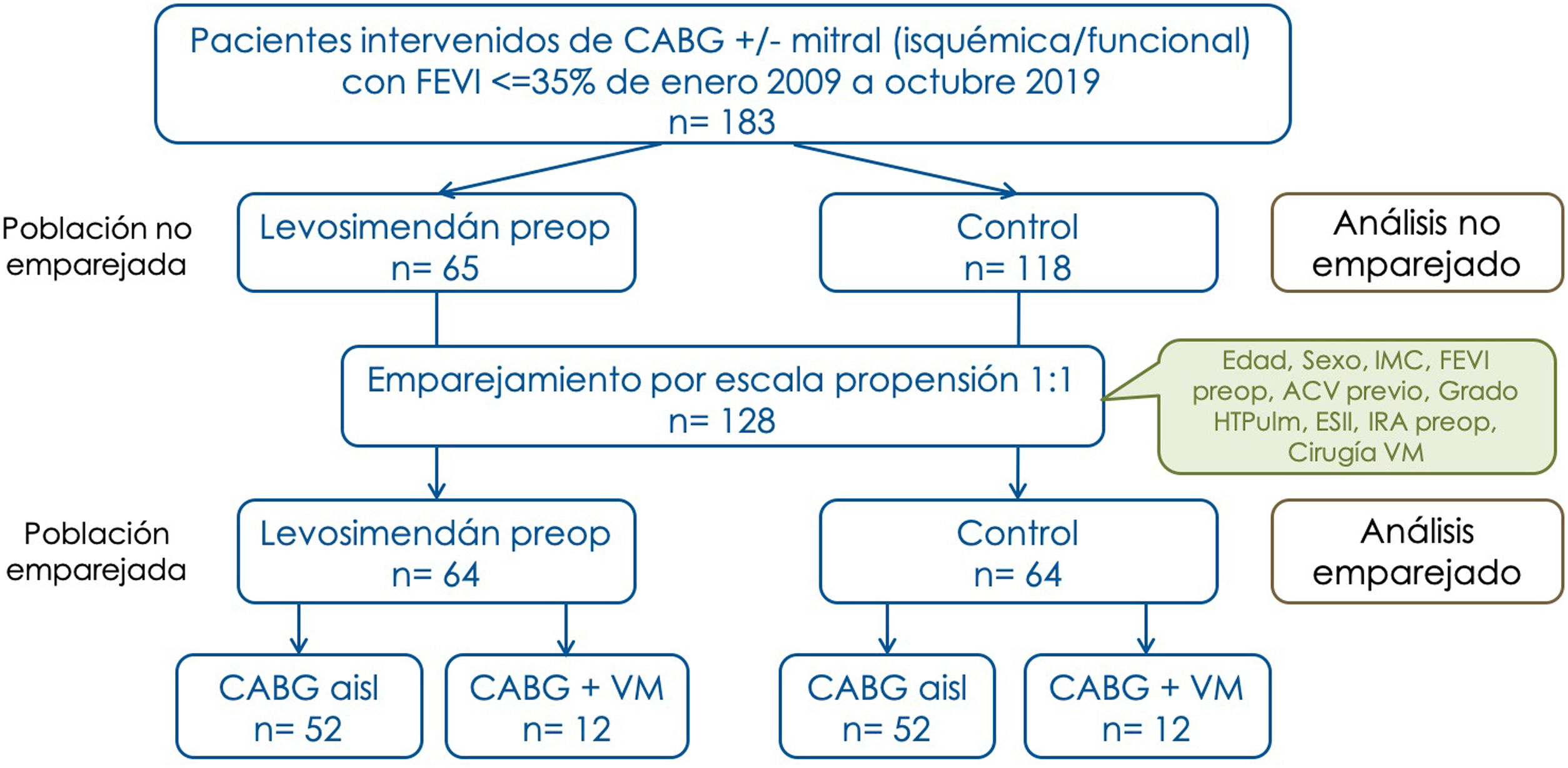 Pacientes intervenidos de CABG +/- mitral (isquémica/funcional) con FEVI <=35% de enero 2009 a octubre 2019
n= 183

Población no emparejada

Levosimendán preop
n= 65

Control
n= 118

Análisis no emparejado

Emparejamiento por escala propensión 1:1
n= 128

Edad, Sexo, IMC, FEVI preop, ACV previo, Grado HTPulm, ESII, IRA preop, Cirugía VM

Población emparejada

Levosimendán preop
n= 64

Control
n= 64

Análisis emparejado

CABG aisl
n= 52

CABG + VM
n= 12

CABG aisl
n= 52

CABG + VM
n= 12